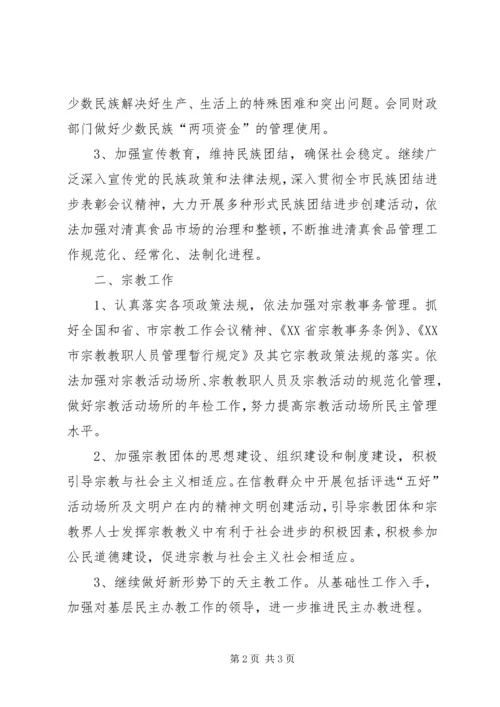 少数民族解决好生产、生活上的特殊困难和突出问题。会同财政部门做好少数民族“两项资金”的管理使用。

3、加强宣传教育，维持民族团结，确保社会稳定。继续广泛深入宣传党的民族政策和法律法规，深入贯彻全市民族团结进步表彰会议精神，大力开展多种形式民族团结进步创建活动，依法加强对清真食品市场的治理和整顿，不断推进清真食品管理工作规范化、经常化、法制化进程。

二、宗教工作

1、认真落实各项政策法规，依法加强对宗教事务管理。抓好全国和省、市宗教工作会议精神、《XX省宗教事务条例》、《XX市宗教教职人员管理暂行规定》及其它宗教政策法规的落实。依法加强对宗教活动场所、宗教教职人员及宗教活动的规范化管理，做好宗教活动场所的年检工作，努力提高宗教活动场所民主管理水平。

2、加强宗教团体的思想建设、组织建设和制度建设，积极引导宗教与社会主义相适应。在信教群众中开展包括评选“五好”活动场所及文明户在内的精神文明创建活动，引导宗教团体和宗教界人士发挥宗教教义中有利于社会进步的积极因素，积极参加公民道德建设，促进宗教与社会主义社会相适应。

3、继续做好新形势下的天主教工作。从基础性工作入手，加强对基层民主办教工作的领导，进一步推进民主办教进程。

第2页 共3页